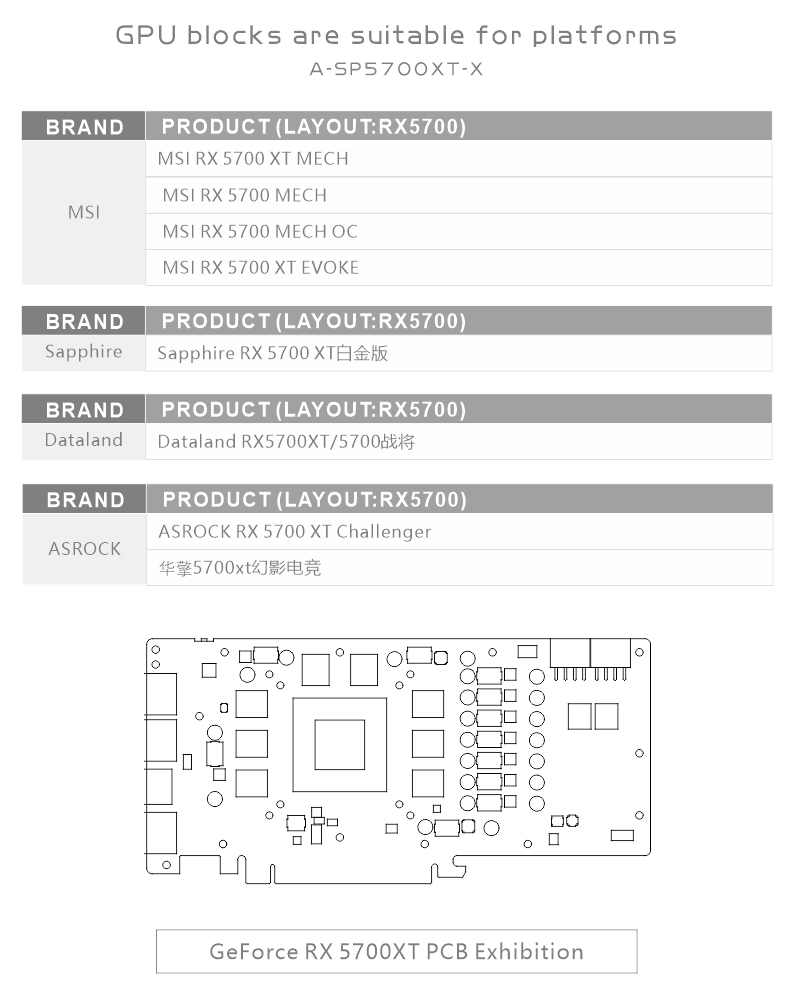 GPU blocks are suitable for platforms
A-SP5700XT-X

| BRAND | PRODUCT (LAYOUT:RX5700) |
|---|---|
| MSI | MSI RX 5700 XT MECH |
| | MSI RX 5700 MECH |
| | MSI RX 5700 MECH OC |
| | MSI RX 5700 XT EVOKE |

| BRAND | PRODUCT (LAYOUT:RX5700) |
|---|---|
| Sapphire | Sapphire RX 5700 XT白金版 |

| BRAND | PRODUCT (LAYOUT:RX5700) |
|---|---|
| Dataland | Dataland RX5700XT/5700战将 |

| BRAND | PRODUCT (LAYOUT:RX5700) |
|---|---|
| ASROCK | ASROCK RX 5700 XT Challenger |
| | 华擎5700xt幻影电竞 |

GeForce RX 5700XT PCB Exhibition